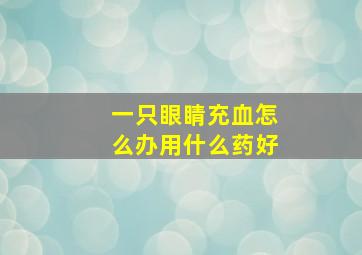 一只眼睛充血怎么办用什么药好